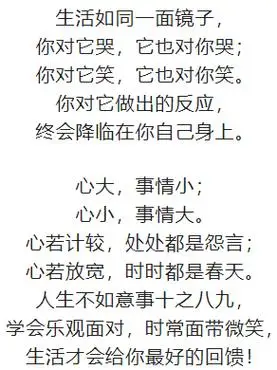 生活如同一面镜子，
你对它哭，它也对你哭；
你对它笑，它也对你笑。
你对它做出的反应，
终会降临在你自己身上。

心大，事情小；
心小，事情大。
心若计较，处处都是怨言；
心若放宽，时时都是春天。
人生不如意事十之八九，
学会乐观面对，时常面带微笑，
生活才会给你最好的回馈！